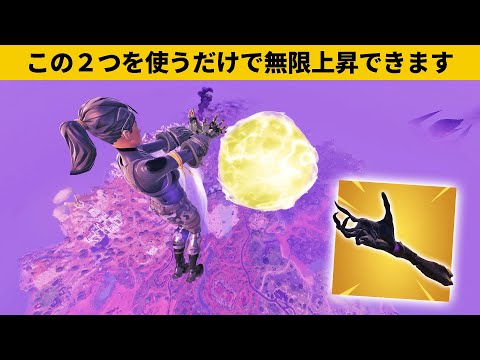 この２つを使うだけで無限上昇できます